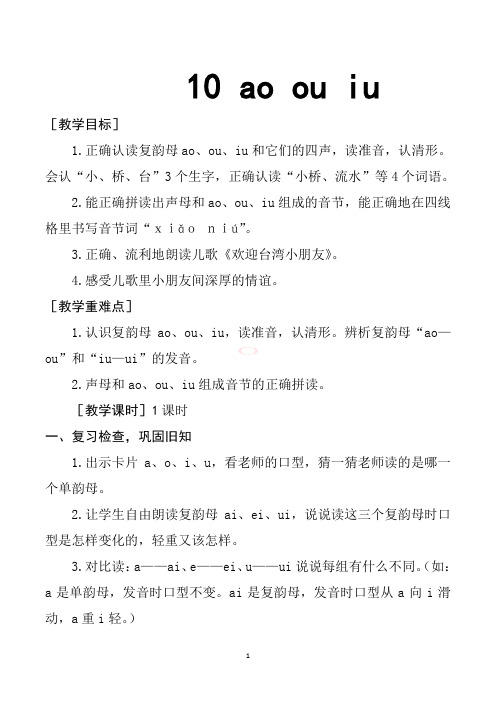 10 ao ou iu

［教学目标］

1.正确认读复韵母 ao、ou、iu 和它们的四声，读准音，认清形。会认“小、桥、台”3 个生字，正确认读“小桥、流水”等 4 个词语。

2.能正确拼读出声母和 ao、ou、iu 组成的音节，能正确地在四线格里书写音节词“xiǎo niú”。

3.正确、流利地朗读儿歌《欢迎台湾小朋友》。

4.感受儿歌里小朋友间深厚的情谊。

［教学重难点］

1.认识复韵母 ao、ou、iu，读准音，认清形。辨析复韵母“ao—ou”和“iu—ui”的发音。

2.声母和 ao、ou、iu 组成音节的正确拼读。

［教学课时］1 课时

一、复习检查，巩固旧知

1.出示卡片 a、o、i、u，看老师的口型，猜一猜老师读的是哪一个单韵母。

2.让学生自由朗读复韵母 ai、ei、ui，说说读这三个复韵母时口型是怎样变化的，轻重又该怎样。

3.对比读：a——ai、e——ei、u——ui 说说每组有什么不同。（如：a 是单韵母，发音时口型不变。ai 是复韵母，发音时口型从 a 向 i 滑动，a 重 i 轻。）

1